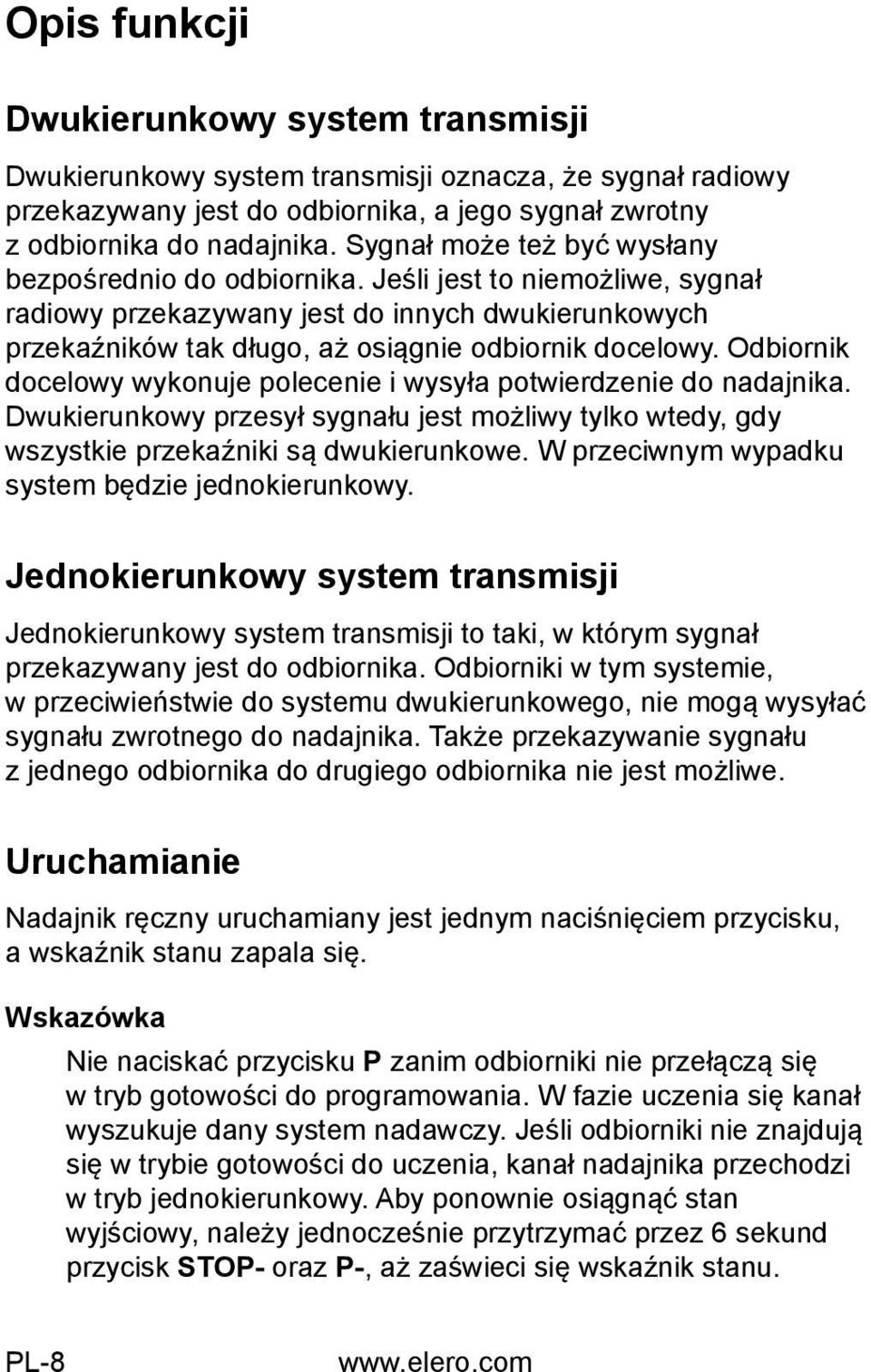 Opis funkcji

Dwukierunkowy system transmisji

Dwukierunkowy system transmisji oznacza, że sygnał radiowy przekazywany jest do odbiornika, a jego sygnał zwrotny z odbiornika do nadajnika. Sygnał może też być wysłany bezpośrednio do odbiornika. Jeśli jest to niemożliwe, sygnał radiowy przekazywany jest do innych dwukierunkowych przekaźników tak długo, aż osiągnie odbiornik docelowy. Odbiornik docelowy wykonuje polecenie i wysyła potwierdzenie do nadajnika. Dwukierunkowy przesył sygnału jest możliwy tylko wtedy, gdy wszystkie przekaźniki są dwukierunkowe. W przeciwnym wypadku system będzie jednokierunkowy.

Jednokierunkowy system transmisji

Jednokierunkowy system transmisji to taki, w którym sygnał przekazywany jest do odbiornika. Odbiorniki w tym systemie, w przeciwieństwie do systemu dwukierunkowego, nie mogą wysyłać sygnału zwrotnego do nadajnika. Także przekazywanie sygnału z jednego odbiornika do drugiego odbiornika nie jest możliwe.

Uruchamianie

Nadajnik ręczny uruchamiany jest jednym naciśnięciem przycisku, a wskaźnik stanu zapala się.

Wskazówka

Nie naciskać przycisku P zanim odbiorniki nie przełączą się w tryb gotowości do programowania. W fazie uczenia się kanał wyszukuje dany system nadawczy. Jeśli odbiorniki nie znajdują się w trybie gotowości do uczenia, kanał nadajnika przechodzi w tryb jednokierunkowy. Aby ponownie osiągnąć stan wyjściowy, należy jednocześnie przytrzymać przez 6 sekund przycisk STOP- oraz P-, aż zaświeci się wskaźnik stanu.

PL-8 www.elero.com